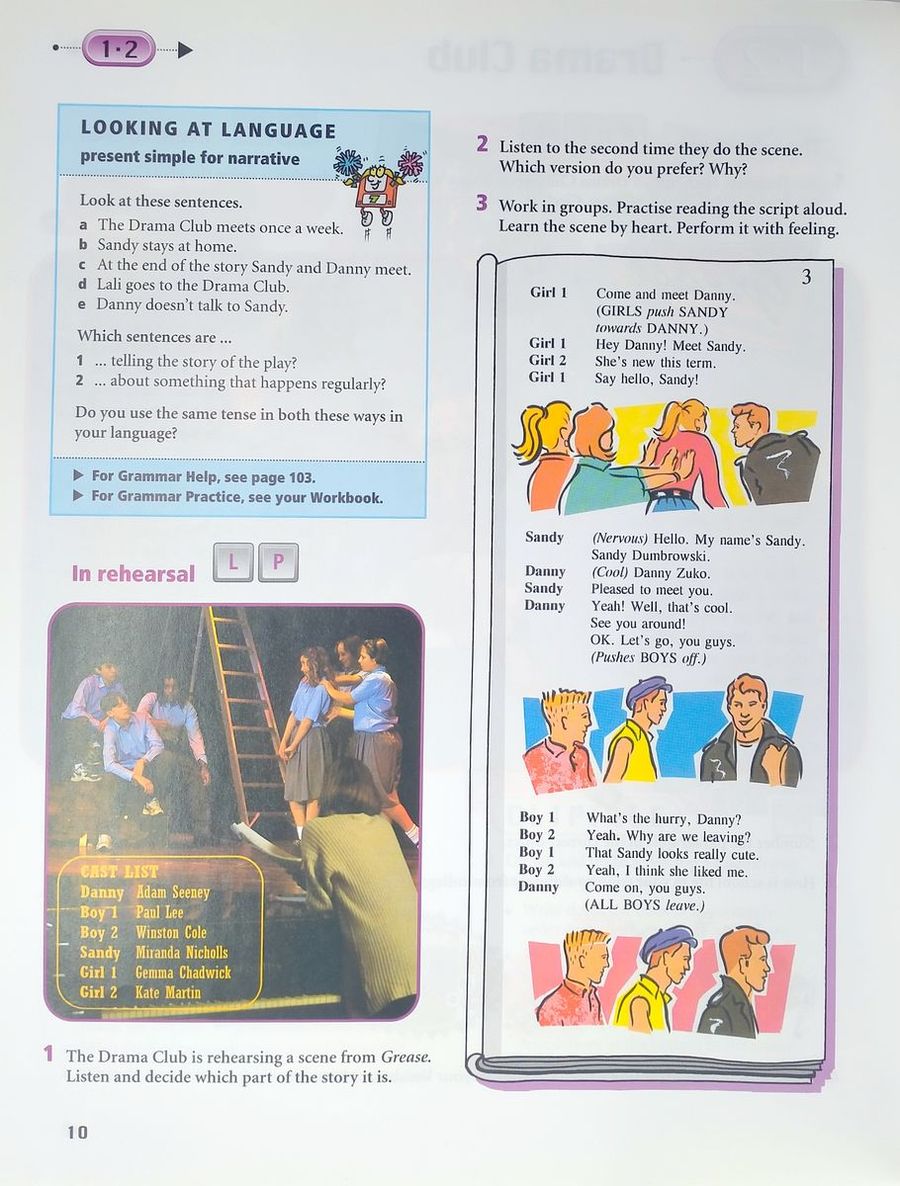 1·2

LOOKING AT LANGUAGE
present simple for narrative

Look at these sentences.
a The Drama Club meets once a week.
b Sandy stays at home.
c At the end of the story Sandy and Danny meet.
d Lali goes to the Drama Club.
e Danny doesn't talk to Sandy.

Which sentences are ...
1 ... telling the story of the play?
2 ... about something that happens regularly?

Do you use the same tense in both these ways in your language?

▶ For Grammar Help, see page 103.
▶ For Grammar Practice, see your Workbook.

In rehearsal L P

CAST LIST
Danny Adam Seeney
Boy 1 Paul Lee
Boy 2 Winston Cole
Sandy Miranda Nicholls
Girl 1 Gemma Chadwick
Girl 2 Kate Martin

1 The Drama Club is rehearsing a scene from Grease. Listen and decide which part of the story it is.

2 Listen to the second time they do the scene. Which version do you prefer? Why?

3 Work in groups. Practise reading the script aloud. Learn the scene by heart. Perform it with feeling.

3

Girl 1 Come and meet Danny. (GIRLS push SANDY towards DANNY.)
Girl 1 Hey Danny! Meet Sandy.
Girl 2 She's new this term.
Girl 1 Say hello, Sandy!

Sandy (Nervous) Hello. My name's Sandy. Sandy Dumbrowski.
Danny (Cool) Danny Zuko.
Sandy Pleased to meet you.
Danny Yeah! Well, that's cool. See you around! OK. Let's go, you guys. (Pushes BOYS off.)

Boy 1 What's the hurry, Danny?
Boy 2 Yeah. Why are we leaving?
Boy 1 That Sandy looks really cute.
Boy 2 Yeah, I think she liked me.
Danny Come on, you guys. (ALL BOYS leave.)

10